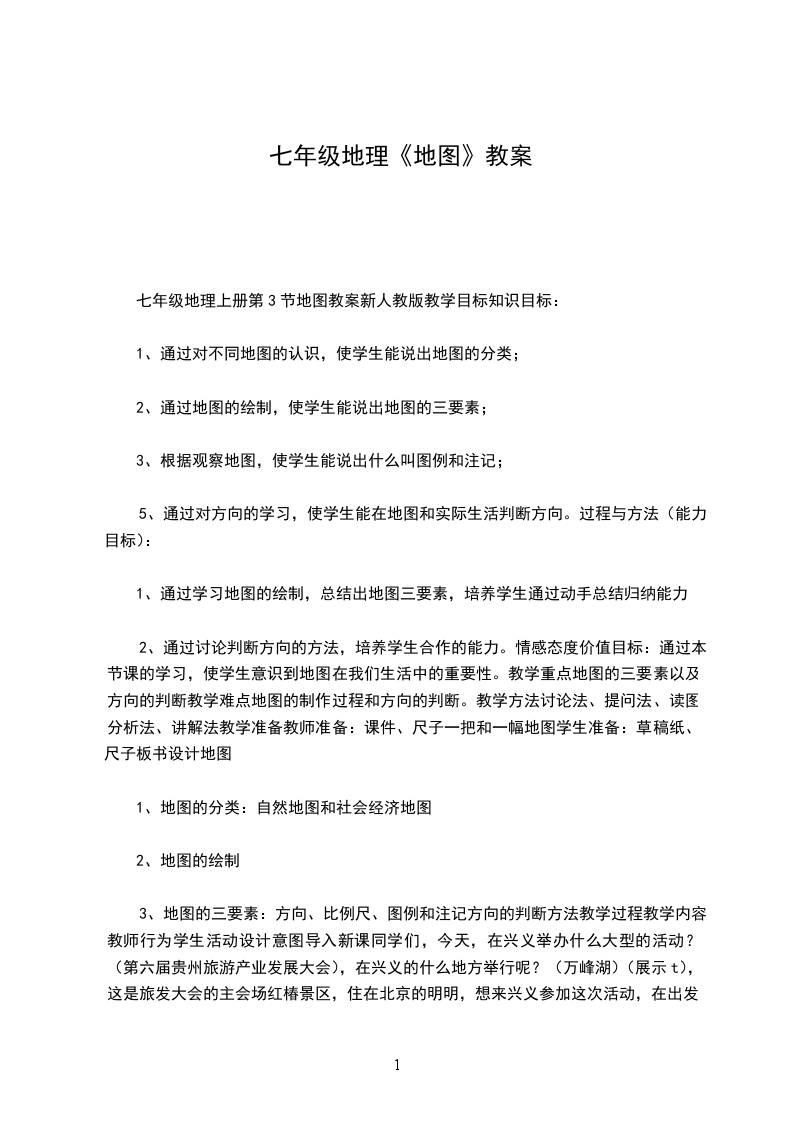 七年级地理《地图》教案

七年级地理上册第3节地图教案新人教版教学目标知识目标：

1、通过对不同地图的认识，使学生能说出地图的分类；

2、通过地图的绘制，使学生能说出地图的三要素；

3、根据观察地图，使学生能说出什么叫图例和注记；

5、通过对方向的学习，使学生能在地图和实际生活判断方向。过程与方法（能力目标）：

1、通过学习地图的绘制，总结出地图三要素，培养学生通过动手总结归纳能力

2、通过讨论判断方向的方法，培养学生合作的能力。情感态度价值目标：通过本节课的学习，使学生意识到地图在我们生活中的重要性。教学重点地图的三要素以及方向的判断教学难点地图的制作过程和方向的判断。教学方法讨论法、提问法、读图分析法、讲解法教学准备教师准备：课件、尺子一把和一幅地图学生准备：草稿纸、尺子板书设计地图

1、地图的分类：自然地图和社会经济地图

2、地图的绘制

3、地图的三要素：方向、比例尺、图例和注记方向的判断方法教学过程教学内容教师行为学生活动设计意图导入新课同学们，今天，在兴义举办什么大型的活动？（第六届贵州旅游产业发展大会），在兴义的什么地方举行呢？（万峰湖）（展示t），这是旅发大会的主会场红椿景区，住在北京的明明，想来兴义参加这次活动，在出发

1